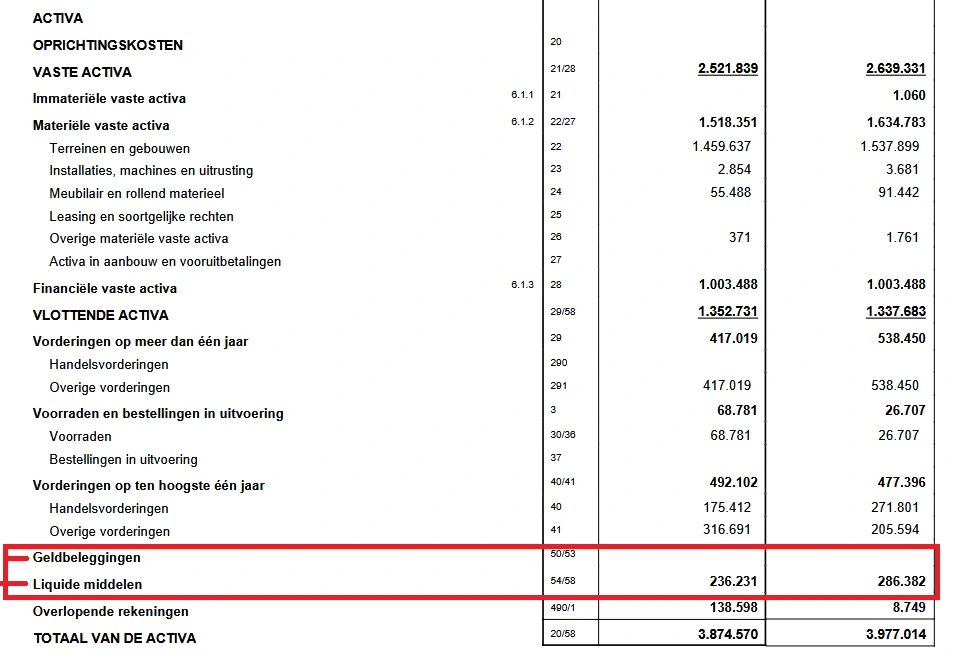 | | | | | |
|---|---|---|---|---|
| ACTIVA | | | | |
| OPRICHTINGSKOSTEN | | 20 | | |
| VASTE ACTIVA | | 21/28 | 2.521.839 | 2.639.331 |
| Immateriële vaste activa | 6.1.1 | 21 | | 1.060 |
| Materiële vaste activa | 6.1.2 | 22/27 | 1.518.351 | 1.634.783 |
| Terreinen en gebouwen | | 22 | 1.459.637 | 1.537.899 |
| Installaties, machines en uitrusting | | 23 | 2.854 | 3.681 |
| Meubilair en rollend materieel | | 24 | 55.488 | 91.442 |
| Leasing en soortgelijke rechten | | 25 | | |
| Overige materiële vaste activa | | 26 | 371 | 1.761 |
| Activa in aanbouw en vooruitbetalingen | | 27 | | |
| Financiële vaste activa | 6.1.3 | 28 | 1.003.488 | 1.003.488 |
| VLOTTENDE ACTIVA | | 29/58 | 1.352.731 | 1.337.683 |
| Vorderingen op meer dan één jaar | | 29 | 417.019 | 538.450 |
| Handelsvorderingen | | 290 | | |
| Overige vorderingen | | 291 | 417.019 | 538.450 |
| Voorraden en bestellingen in uitvoering | | 3 | 68.781 | 26.707 |
| Voorraden | | 30/36 | 68.781 | 26.707 |
| Bestellingen in uitvoering | | 37 | | |
| Vorderingen op ten hoogste één jaar | | 40/41 | 492.102 | 477.396 |
| Handelsvorderingen | | 40 | 175.412 | 271.801 |
| Overige vorderingen | | 41 | 316.691 | 205.594 |
| Geldbeleggingen | | 50/53 | | |
| Liquide middelen | | 54/58 | 236.231 | 286.382 |
| Overlopende rekeningen | | 490/1 | 138.598 | 8.749 |
| TOTAAL VAN DE ACTIVA | | 20/58 | 3.874.570 | 3.977.014 |